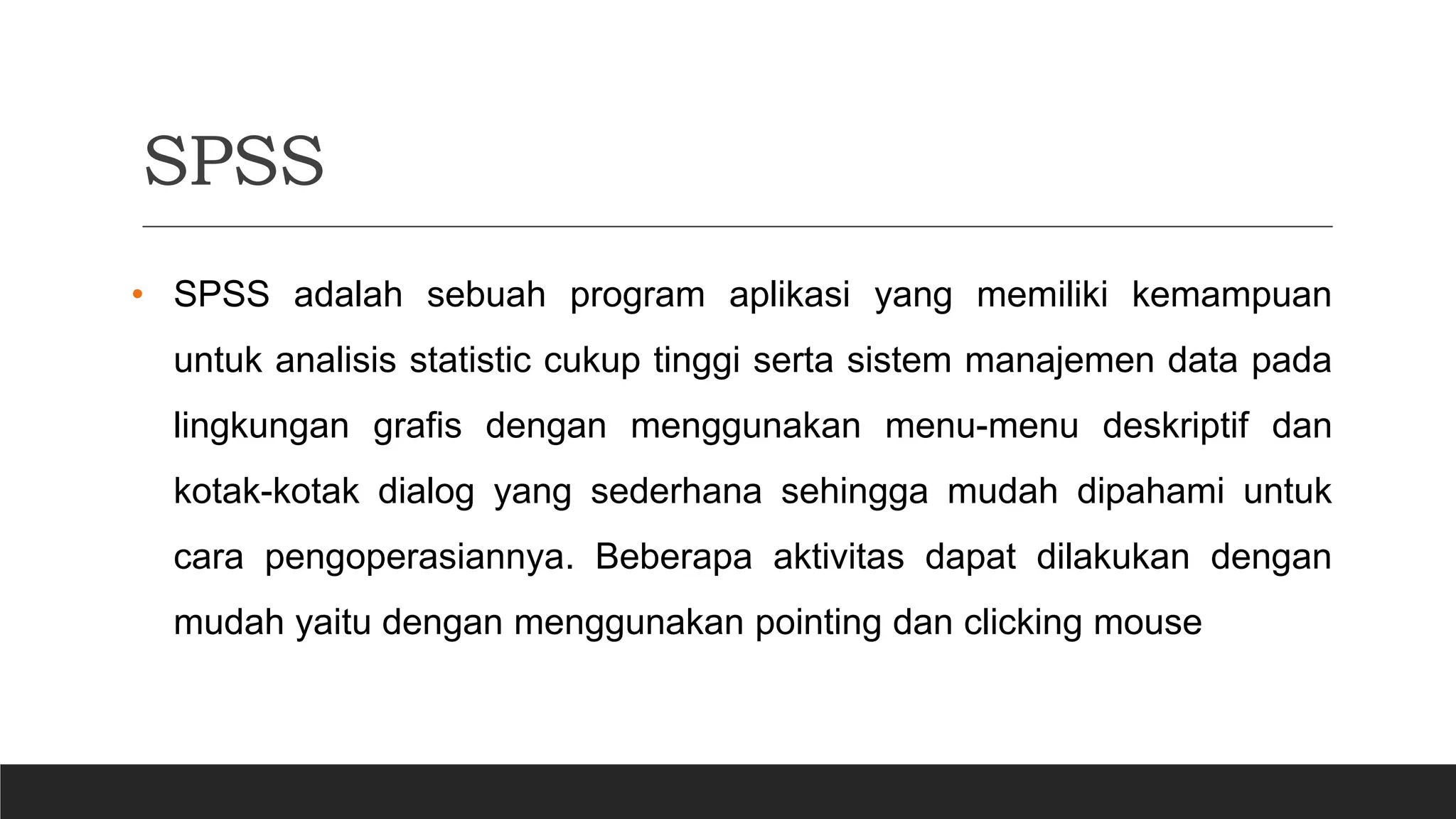 SPSS

• SPSS adalah sebuah program aplikasi yang memiliki kemampuan untuk analisis statistic cukup tinggi serta sistem manajemen data pada lingkungan grafis dengan menggunakan menu-menu deskriptif dan kotak-kotak dialog yang sederhana sehingga mudah dipahami untuk cara pengoperasiannya. Beberapa aktivitas dapat dilakukan dengan mudah yaitu dengan menggunakan pointing dan clicking mouse